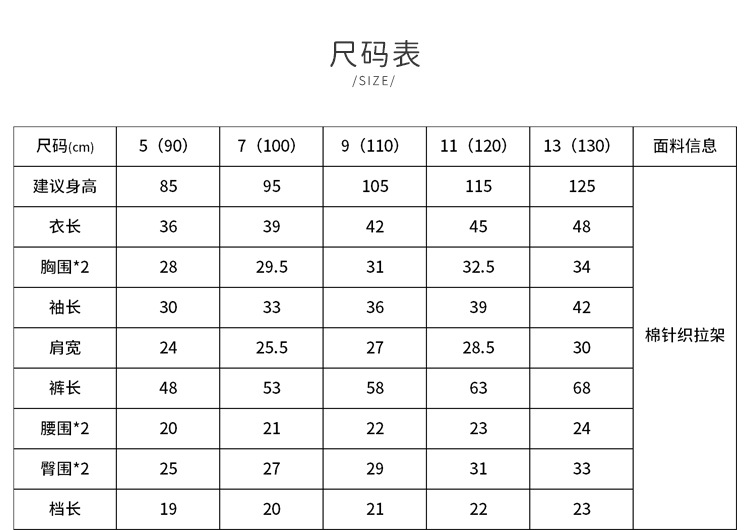 尺码表
/SIZE/

| 尺码(cm) | 5（90） | 7（100） | 9（110） | 11（120） | 13（130） | 面料信息 |
|---|---|---|---|---|---|---|
| 建议身高 | 85 | 95 | 105 | 115 | 125 | 棉针织拉架 |
| 衣长 | 36 | 39 | 42 | 45 | 48 | |
| 胸围*2 | 28 | 29.5 | 31 | 32.5 | 34 | |
| 袖长 | 30 | 33 | 36 | 39 | 42 | |
| 肩宽 | 24 | 25.5 | 27 | 28.5 | 30 | |
| 裤长 | 48 | 53 | 58 | 63 | 68 | |
| 腰围*2 | 20 | 21 | 22 | 23 | 24 | |
| 臀围*2 | 25 | 27 | 29 | 31 | 33 | |
| 档长 | 19 | 20 | 21 | 22 | 23 | |